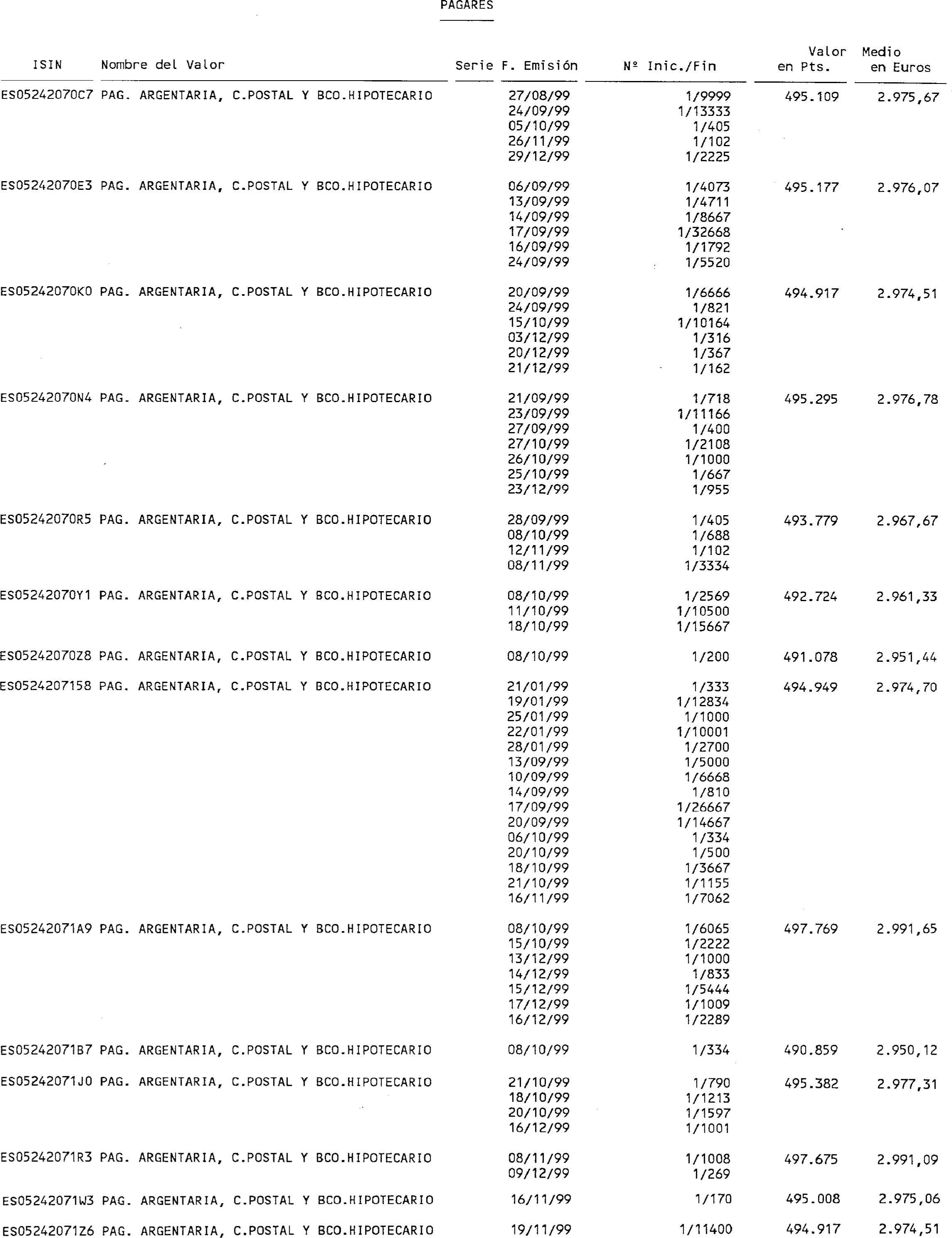 PAGARES

| ISIN | Nombre del Valor | Serie | F. Emisión | Nº Inic./Fin | Valor en Pts. | Medio en Euros |
|---|---|---|---|---|---|---|
| ES05242070C7 | PAG. ARGENTARIA, C.POSTAL Y BCO.HIPOTECARIO | | 27/08/99 | 1/9999 | 495.109 | 2.975,67 |
| | | | 24/09/99 | 1/13333 | | |
| | | | 05/10/99 | 1/405 | | |
| | | | 26/11/99 | 1/102 | | |
| | | | 29/12/99 | 1/2225 | | |
| ES05242070E3 | PAG. ARGENTARIA, C.POSTAL Y BCO.HIPOTECARIO | | 06/09/99 | 1/4073 | 495.177 | 2.976,07 |
| | | | 13/09/99 | 1/4711 | | |
| | | | 14/09/99 | 1/8667 | | |
| | | | 17/09/99 | 1/32668 | | |
| | | | 16/09/99 | 1/1792 | | |
| | | | 24/09/99 | 1/5520 | | |
| ES05242070K0 | PAG. ARGENTARIA, C.POSTAL Y BCO.HIPOTECARIO | | 20/09/99 | 1/6666 | 494.917 | 2.974,51 |
| | | | 24/09/99 | 1/821 | | |
| | | | 15/10/99 | 1/10164 | | |
| | | | 03/12/99 | 1/316 | | |
| | | | 20/12/99 | 1/367 | | |
| | | | 21/12/99 | 1/162 | | |
| ES05242070N4 | PAG. ARGENTARIA, C.POSTAL Y BCO.HIPOTECARIO | | 21/09/99 | 1/718 | 495.295 | 2.976,78 |
| | | | 23/09/99 | 1/11166 | | |
| | | | 27/09/99 | 1/400 | | |
| | | | 27/10/99 | 1/2108 | | |
| | | | 26/10/99 | 1/1000 | | |
| | | | 25/10/99 | 1/667 | | |
| | | | 23/12/99 | 1/955 | | |
| ES05242070R5 | PAG. ARGENTARIA, C.POSTAL Y BCO.HIPOTECARIO | | 28/09/99 | 1/405 | 493.779 | 2.967,67 |
| | | | 08/10/99 | 1/688 | | |
| | | | 12/11/99 | 1/102 | | |
| | | | 08/11/99 | 1/3334 | | |
| ES05242070Y1 | PAG. ARGENTARIA, C.POSTAL Y BCO.HIPOTECARIO | | 08/10/99 | 1/2569 | 492.724 | 2.961,33 |
| | | | 11/10/99 | 1/10500 | | |
| | | | 18/10/99 | 1/15667 | | |
| ES05242070Z8 | PAG. ARGENTARIA, C.POSTAL Y BCO.HIPOTECARIO | | 08/10/99 | 1/200 | 491.078 | 2.951,44 |
| ES0524207158 | PAG. ARGENTARIA, C.POSTAL Y BCO.HIPOTECARIO | | 21/01/99 | 1/333 | 494.949 | 2.974,70 |
| | | | 19/01/99 | 1/12834 | | |
| | | | 25/01/99 | 1/1000 | | |
| | | | 22/01/99 | 1/10001 | | |
| | | | 28/01/99 | 1/2700 | | |
| | | | 13/09/99 | 1/5000 | | |
| | | | 10/09/99 | 1/6668 | | |
| | | | 14/09/99 | 1/810 | | |
| | | | 17/09/99 | 1/26667 | | |
| | | | 20/09/99 | 1/14667 | | |
| | | | 06/10/99 | 1/334 | | |
| | | | 20/10/99 | 1/500 | | |
| | | | 18/10/99 | 1/3667 | | |
| | | | 21/10/99 | 1/1155 | | |
| | | | 16/11/99 | 1/7062 | | |
| ES05242071A9 | PAG. ARGENTARIA, C.POSTAL Y BCO.HIPOTECARIO | | 08/10/99 | 1/6065 | 497.769 | 2.991,65 |
| | | | 15/10/99 | 1/2222 | | |
| | | | 13/12/99 | 1/1000 | | |
| | | | 14/12/99 | 1/833 | | |
| | | | 15/12/99 | 1/5444 | | |
| | | | 17/12/99 | 1/1009 | | |
| | | | 16/12/99 | 1/2289 | | |
| ES05242071B7 | PAG. ARGENTARIA, C.POSTAL Y BCO.HIPOTECARIO | | 08/10/99 | 1/334 | 490.859 | 2.950,12 |
| ES05242071J0 | PAG. ARGENTARIA, C.POSTAL Y BCO.HIPOTECARIO | | 21/10/99 | 1/790 | 495.382 | 2.977,31 |
| | | | 18/10/99 | 1/1213 | | |
| | | | 20/10/99 | 1/1597 | | |
| | | | 16/12/99 | 1/1001 | | |
| ES05242071R3 | PAG. ARGENTARIA, C.POSTAL Y BCO.HIPOTECARIO | | 08/11/99 | 1/1008 | 497.675 | 2.991,09 |
| | | | 09/12/99 | 1/269 | | |
| ES05242071W3 | PAG. ARGENTARIA, C.POSTAL Y BCO.HIPOTECARIO | | 16/11/99 | 1/170 | 495.008 | 2.975,06 |
| ES05242071Z6 | PAG. ARGENTARIA, C.POSTAL Y BCO.HIPOTECARIO | | 19/11/99 | 1/11400 | 494.917 | 2.974,51 |